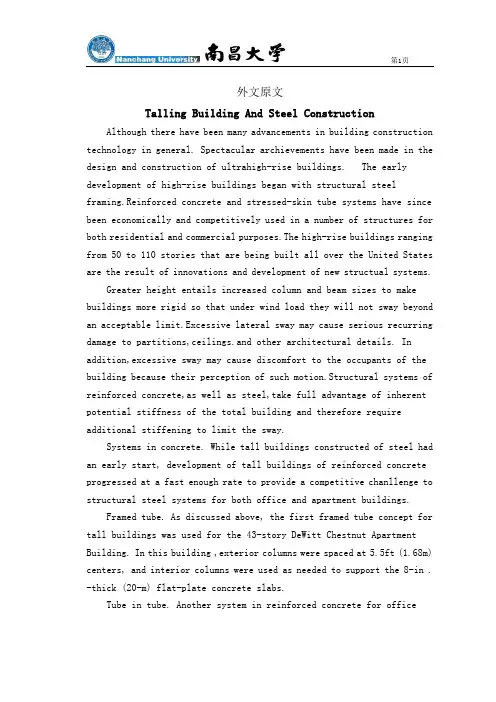 Nanchang University 南昌大学 第1页

外文原文

Talling Building And Steel Construction

Although there have been many advancements in building construction technology in general. Spectacular archievements have been made in the design and construction of ultrahigh-rise buildings. The early development of high-rise buildings began with structural steel framing.Reinforced concrete and stressed-skin tube systems have since been economically and competitively used in a number of structures for both residential and commercial purposes.The high-rise buildings ranging from 50 to 110 stories that are being built all over the United States are the result of innovations and development of new structual systems.

Greater height entails increased column and beam sizes to make buildings more rigid so that under wind load they will not sway beyond an acceptable limit.Excessive lateral sway may cause serious recurring damage to partitions,ceilings.and other architectural details. In addition,excessive sway may cause discomfort to the occupants of the building because their perception of such motion.Structural systems of reinforced concrete,as well as steel,take full advantage of inherent potential stiffness of the total building and therefore require additional stiffening to limit the sway.

Systems in concrete. While tall buildings constructed of steel had an early start, development of tall buildings of reinforced concrete progressed at a fast enough rate to provide a competitive chanllenge to structural steel systems for both office and apartment buildings.

Framed tube. As discussed above, the first framed tube concept for tall buildings was used for the 43-story DeWitt Chestnut Apartment Building. In this building ,exterior columns were spaced at 5.5ft (1.68m) centers, and interior columns were used as needed to support the 8-in . -thick (20-m) flat-plate concrete slabs.

Tube in tube. Another system in reinforced concrete for office